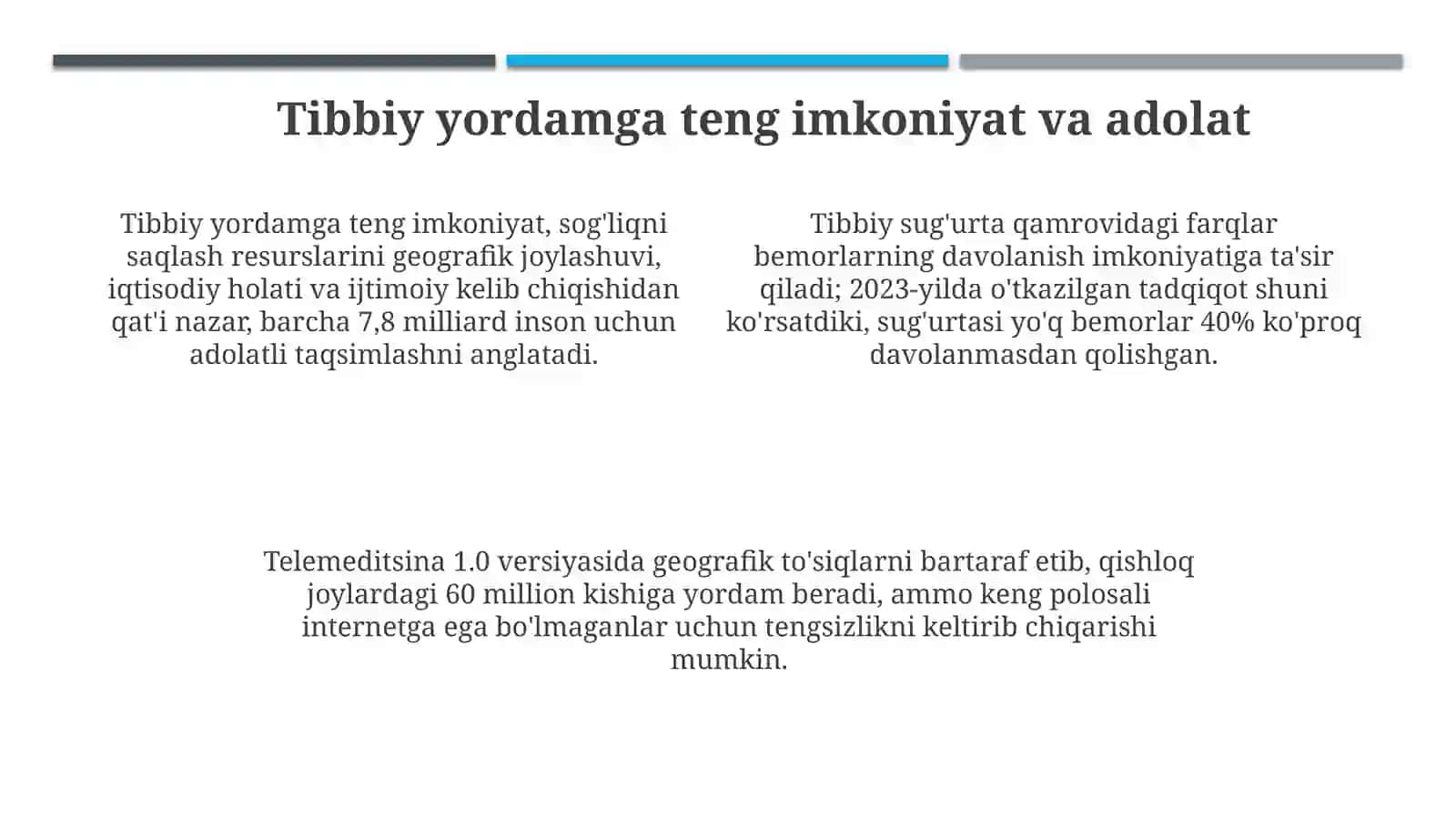 Tibbiy yordamga teng imkoniyat va adolat

Tibbiy yordamga teng imkoniyat, sog'liqni saqlash resurslarini geografik joylashuvi, iqtisodiy holati va ijtimoiy kelib chiqishidan qat'i nazar, barcha 7,8 milliard inson uchun adolatli taqsimlashni anglatadi.

Tibbiy sug'urta qamrovidagi farqlar bemorlarning davolanish imkoniyatiga ta'sir qiladi; 2023-yilda o'tkazilgan tadqiqot shuni ko'rsatdiki, sug'urtasi yo'q bemorlar 40% ko'proq davolanmasdan qolishgan.

Telemeditsina 1.0 versiyasida geografik to'siqlarni bartaraf etib, qishloq joylardagi 60 million kishiga yordam beradi, ammo keng polosali internetga ega bo'lmaganlar uchun tengsizlikni keltirib chiqarishi mumkin.